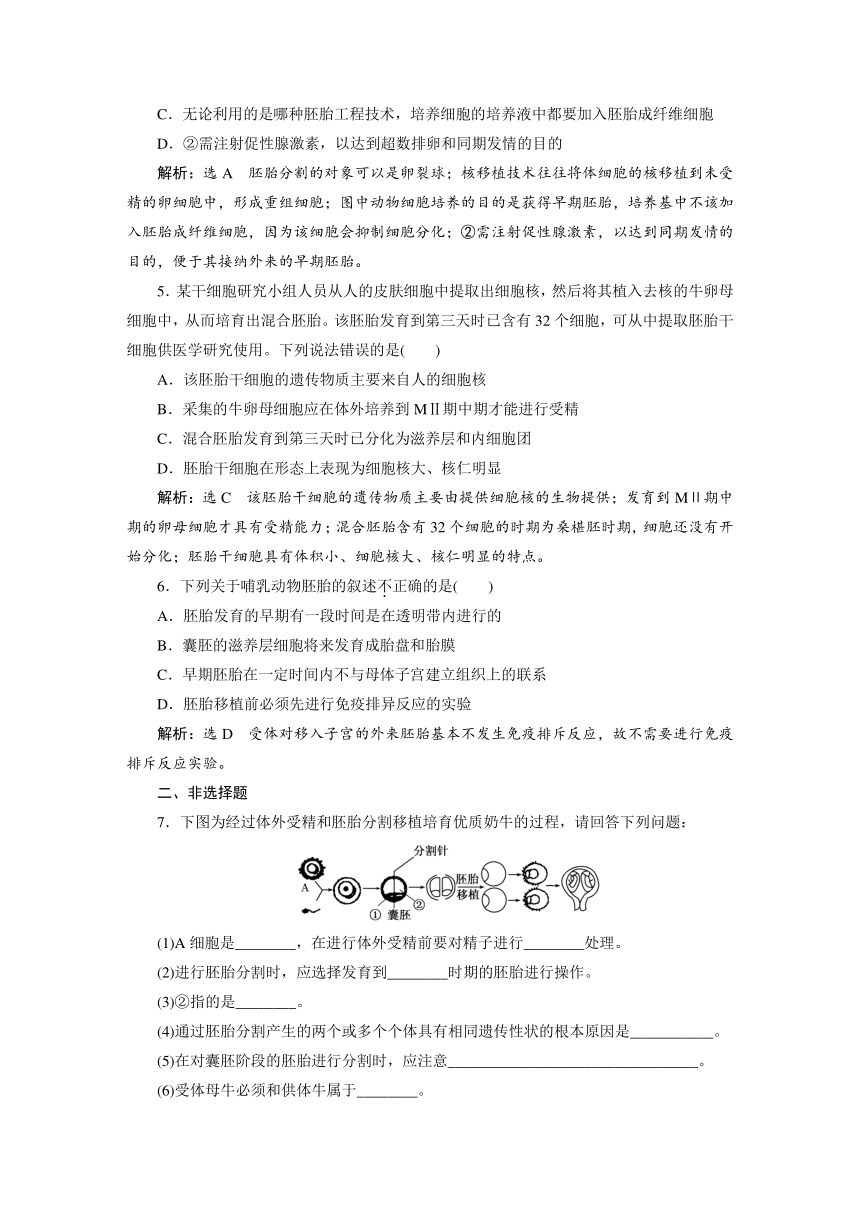 C．无论利用的是哪种胚胎工程技术，培养细胞的培养液中都要加入胚胎成纤维细胞

D．②需注射促性腺激素，以达到超数排卵和同期发情的目的

解析：选 A　胚胎分割的对象可以是卵裂球；核移植技术往往将体细胞的核移植到未受精的卵细胞中，形成重组细胞；图中动物细胞培养的目的是获得早期胚胎，培养基中不该加入胚胎成纤维细胞，因为该细胞会抑制细胞分化；②需注射促性腺激素，以达到同期发情的目的，便于其接纳外来的早期胚胎。

5．某干细胞研究小组人员从人的皮肤细胞中提取出细胞核，然后将其植入去核的牛卵母细胞中，从而培育出混合胚胎。该胚胎发育到第三天时已含有 32 个细胞，可从中提取胚胎干细胞供医学研究使用。下列说法错误的是(　　)

A．该胚胎干细胞的遗传物质主要来自人的细胞核

B．采集的牛卵母细胞应在体外培养到 MⅡ期中期才能进行受精

C．混合胚胎发育到第三天时已分化为滋养层和内细胞团

D．胚胎干细胞在形态上表现为细胞核大、核仁明显

解析：选 C　该胚胎干细胞的遗传物质主要由提供细胞核的生物提供；发育到 MⅡ期中期的卵母细胞才具有受精能力；混合胚胎含有 32 个细胞的时期为桑椹胚时期，细胞还没有开始分化；胚胎干细胞具有体积小、细胞核大、核仁明显的特点。

6．下列关于哺乳动物胚胎的叙述不正确的是(　　)

A．胚胎发育的早期有一段时间是在透明带内进行的

B．囊胚的滋养层细胞将来发育成胎盘和胎膜

C．早期胚胎在一定时间内不与母体子宫建立组织上的联系

D．胚胎移植前必须先进行免疫排异反应的实验

解析：选 D　受体对移入子宫的外来胚胎基本不发生免疫排斥反应，故不需要进行免疫排斥反应实验。

二、非选择题

7．下图为经过体外受精和胚胎分割移植培育优质奶牛的过程，请回答下列问题：

分割针
A
① 囊胚 ②
胚胎移植

(1)A 细胞是________，在进行体外受精前要对精子进行________处理。

(2)进行胚胎分割时，应选择发育到________时期的胚胎进行操作。

(3)②指的是________。

(4)通过胚胎分割产生的两个或多个个体具有相同遗传性状的根本原因是___________。

(5)在对囊胚阶段的胚胎进行分割时，应注意________________________________。

(6)受体母牛必须和供体牛属于________。